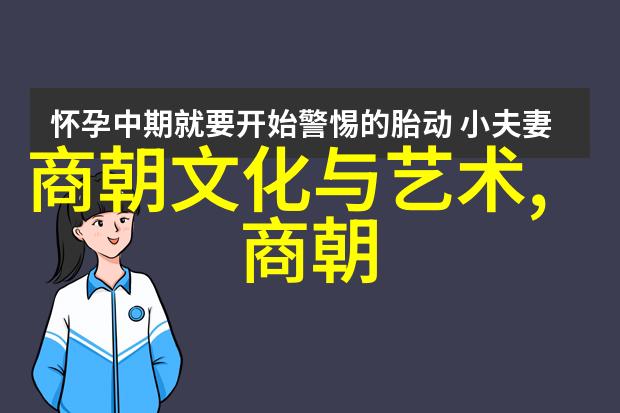 怀孕中期就要开始警惕的胎动 小夫妻

商朝文化与艺术,商朝